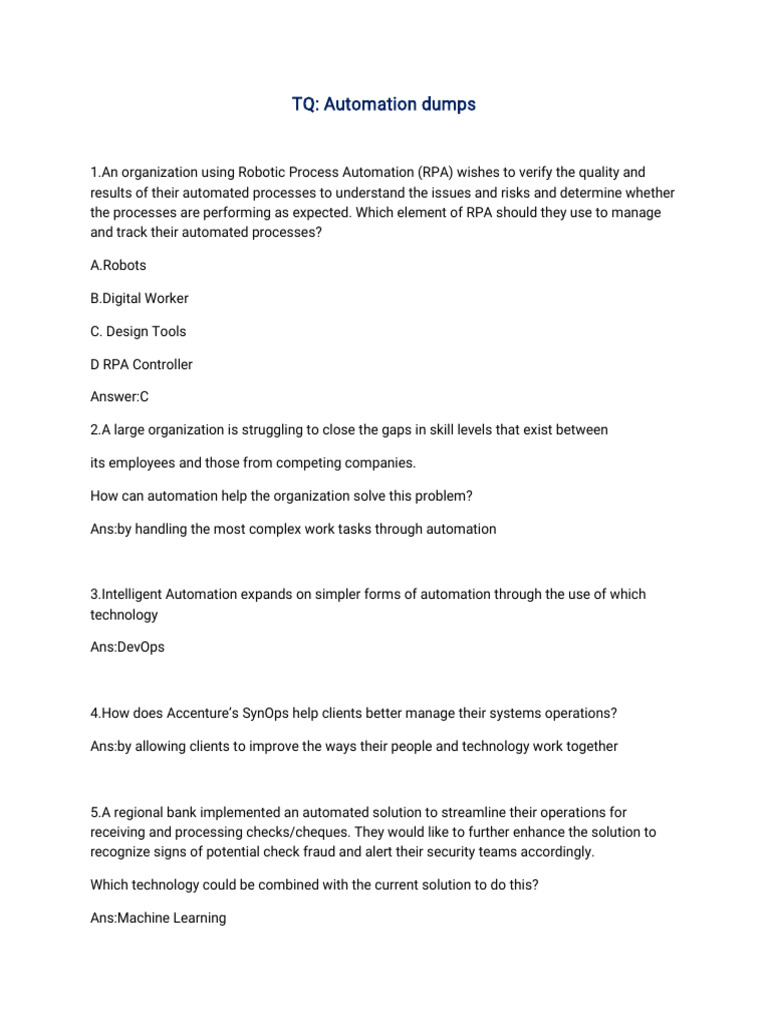 TQ: Automation dumps

1.An organization using Robotic Process Automation (RPA) wishes to verify the quality and results of their automated processes to understand the issues and risks and determine whether the processes are performing as expected. Which element of RPA should they use to manage and track their automated processes?

A.Robots

B.Digital Worker

C. Design Tools

D RPA Controller

Answer:C

2.A large organization is struggling to close the gaps in skill levels that exist between

its employees and those from competing companies.

How can automation help the organization solve this problem?

Ans:by handling the most complex work tasks through automation

3.Intelligent Automation expands on simpler forms of automation through the use of which technology

Ans:DevOps

4.How does Accenture's SynOps help clients better manage their systems operations?

Ans:by allowing clients to improve the ways their people and technology work together

5.A regional bank implemented an automated solution to streamline their operations for receiving and processing checks/cheques. They would like to further enhance the solution to recognize signs of potential check fraud and alert their security teams accordingly.

Which technology could be combined with the current solution to do this?

Ans:Machine Learning